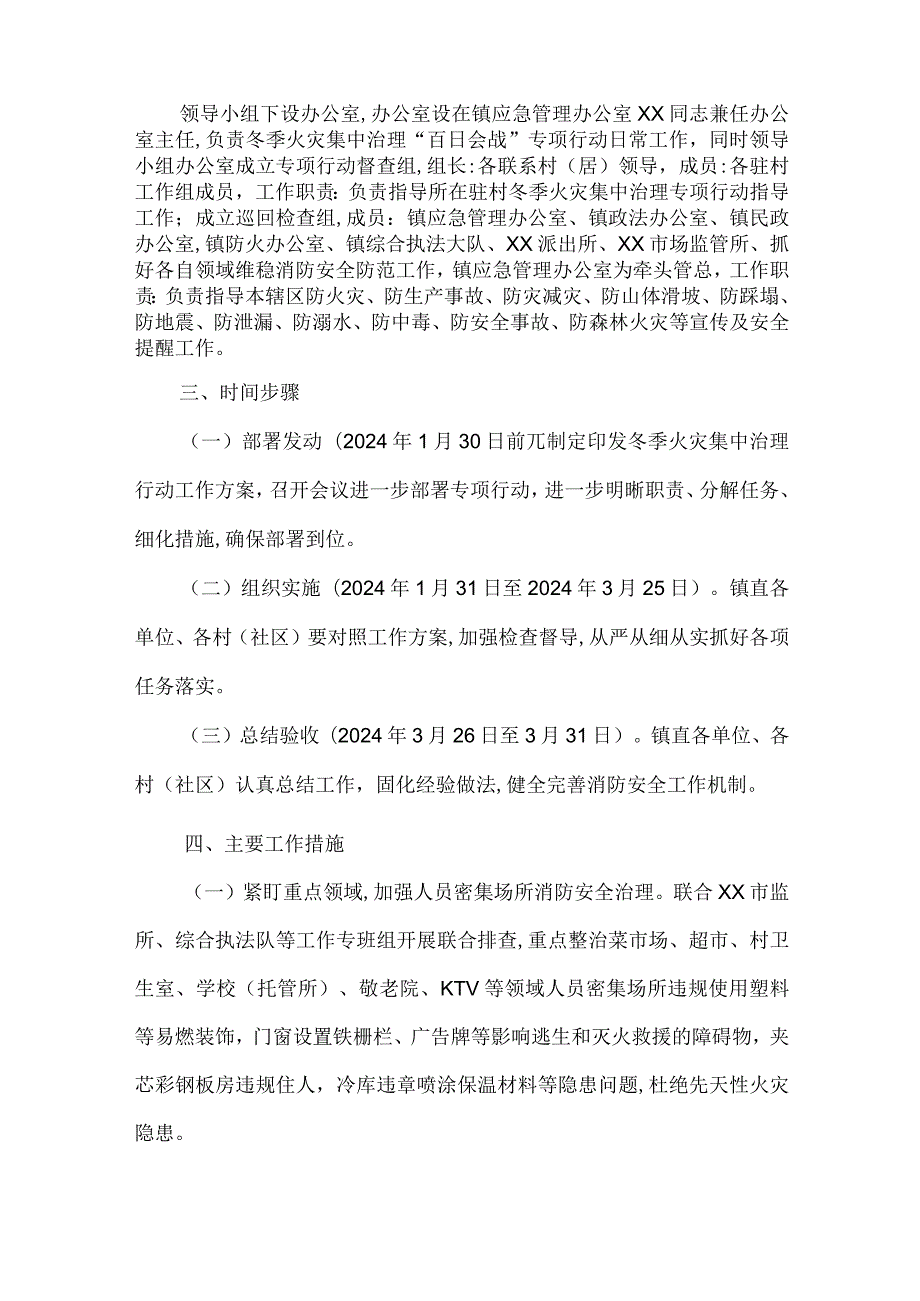 领导小组下设办公室,办公室设在镇应急管理办公室XX同志兼任办公室主任,负责冬季火灾集中治理“百日会战”专项行动日常工作，同时领导小组办公室成立专项行动督查组,组长:各联系村（居）领导，成员:各驻村工作组成员，工作职责:负责指导所在驻村冬季火灾集中治理专项行动指导工作；成立巡回检查组,成员：镇应急管理办公室、镇政法办公室、镇民政办公室,镇防火办公室、镇综合执法大队、XX派出所、XX市场监管所、抓好各自领域维稳消防安全防范工作，镇应急管理办公室为牵头管总，工作职责:负责指导本辖区防火灾、防生产事故、防灾减灾、防山体滑坡、防踩塌、防地震、防泄漏、防溺水、防中毒、防安全事故、防森林火灾等宣传及安全提醒工作。

三、时间步骤

（一）部署发动（2024年1月30日前兀制定印发冬季火灾集中治理行动工作方案，召开会议进一步部署专项行动，进一步明晰职责、分解任务、细化措施,确保部署到位。

（二）组织实施（2024年1月31日至2024年3月25日）。镇直各单位、各村（社区）要对照工作方案,加强检查督导,从严从细从实抓好各项任务落实。

（三）总结验收（2024年3月26日至3月31日）。镇直各单位、各村（社区）认真总结工作，固化经验做法,健全完善消防安全工作机制。

四、主要工作措施

（一）紧盯重点领域,加强人员密集场所消防安全治理。联合XX市监所、综合执法队等工作专班组开展联合排查,重点整治菜市场、超市、村卫生室、学校（托管所）、敬老院、KTV等领域人员密集场所违规使用塑料等易燃装饰，门窗设置铁栅栏、广告牌等影响逃生和灭火救援的障碍物，夹芯彩钢板房违规住人，冷库违章喷涂保温材料等隐患问题,杜绝先天性火灾隐患。